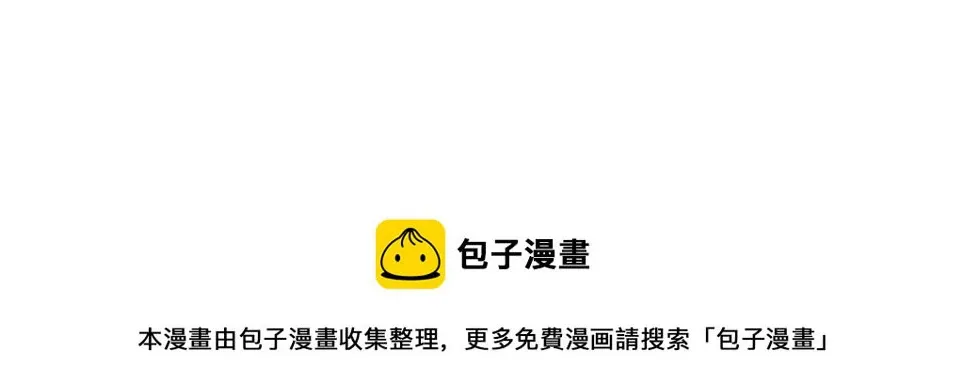 包子漫畫

本漫畫由包子漫畫收集整理，更多免費漫画請搜索「包子漫畫」